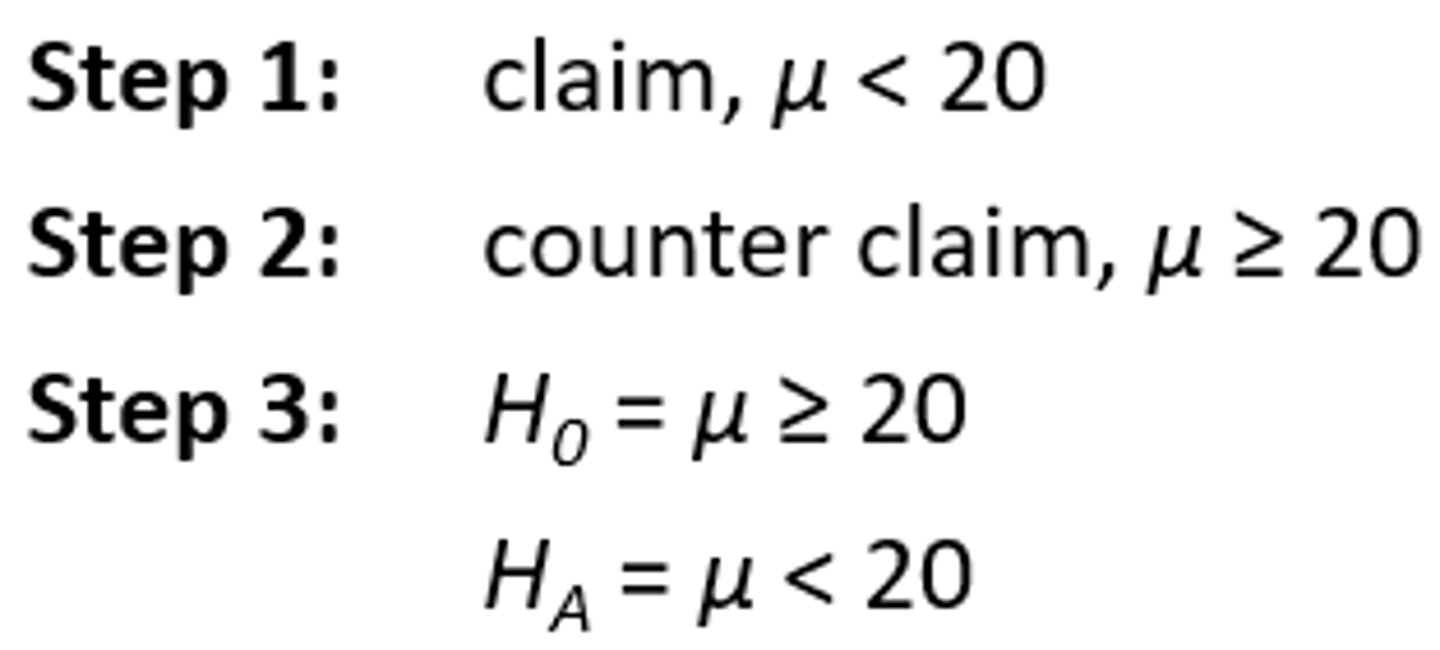 Step 1: claim, $\mu < 20$

Step 2: counter claim, $\mu \geq 20$

Step 3: $H_0 = \mu \geq 20$

$H_A = \mu < 20$